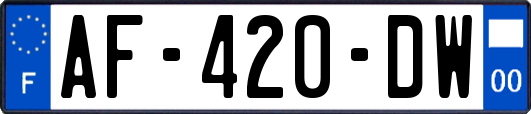 F

AF-420-DW

00